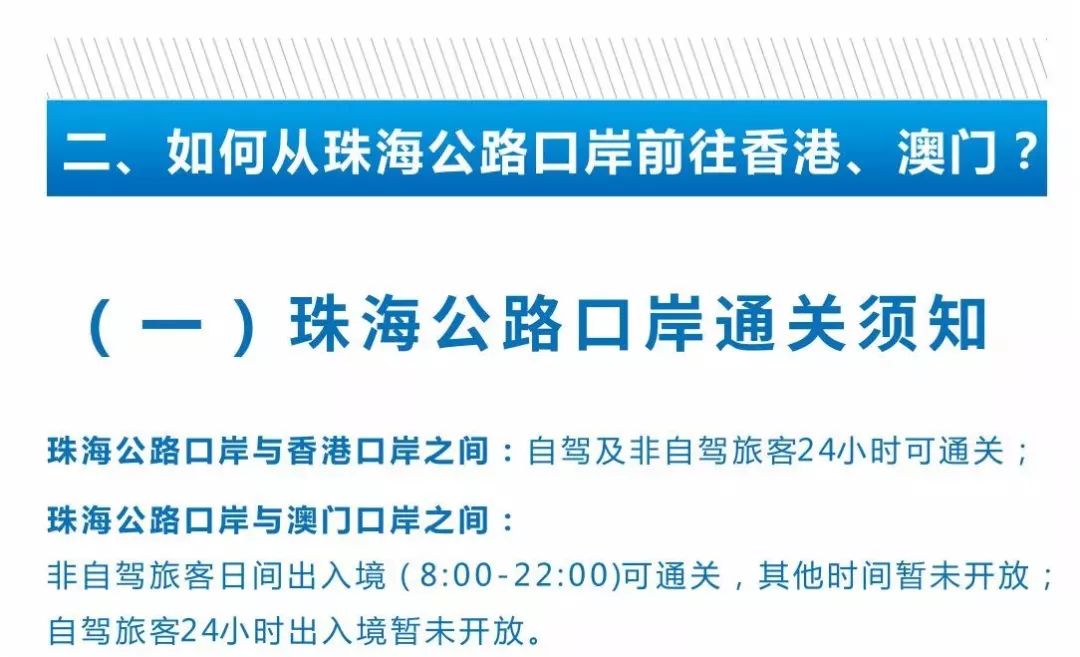 二、如何从珠海公路口岸前往香港、澳门？

（一）珠海公路口岸通关须知

珠海公路口岸与香港口岸之间：自驾及非自驾旅客24小时可通关；

珠海公路口岸与澳门口岸之间：
非自驾旅客日间出入境（8:00-22:00)可通关，其他时间暂未开放；
自驾旅客24小时出入境暂未开放。